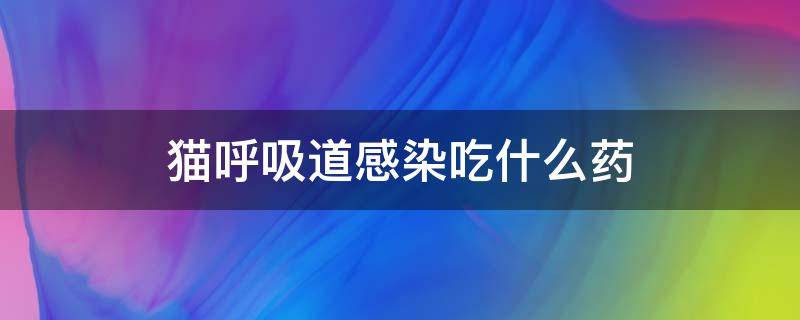 猫呼吸道感染吃什么药